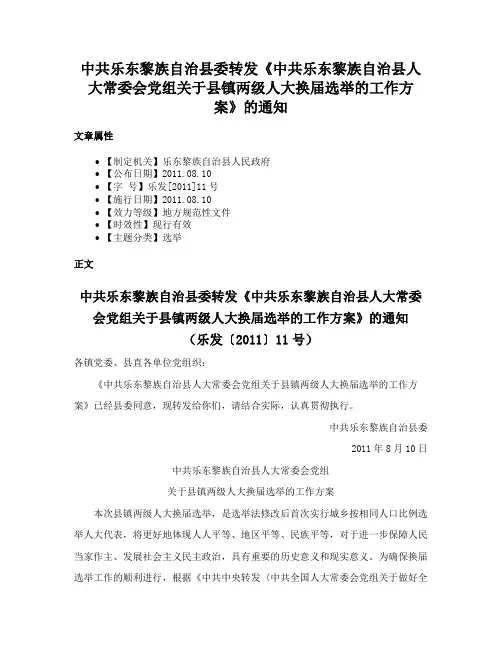 中共乐东黎族自治县委转发《中共乐东黎族自治县人大常委会党组关于县镇两级人大换届选举的工作方案》的通知

文章属性

- 【制定机关】乐东黎族自治县人民政府
- 【公布日期】2011.08.10
- 【字 号】乐发[2011]11号
- 【施行日期】2011.08.10
- 【效力等级】地方规范性文件
- 【时效性】现行有效
- 【主题分类】选举

正文

中共乐东黎族自治县委转发《中共乐东黎族自治县人大常委会党组关于县镇两级人大换届选举的工作方案》的通知

（乐发〔2011〕11号）

各镇党委、县直各单位党组织：

《中共乐东黎族自治县人大常委会党组关于县镇两级人大换届选举的工作方案》已经县委同意，现转发给你们，请结合实际，认真贯彻执行。

中共乐东黎族自治县委

2011年8月10日

中共乐东黎族自治县人大常委会党组

关于县镇两级人大换届选举的工作方案

本次县镇两级人大换届选举，是选举法修改后首次实行城乡按相同人口比例选举人大代表，将更好地体现人人平等、地区平等、民族平等，对于进一步保障人民当家作主、发展社会主义民主政治，具有重要的历史意义和现实意义。为确保换届选举工作的顺利进行，根据《中共中央转发〈中共全国人大常委会党组关于做好全